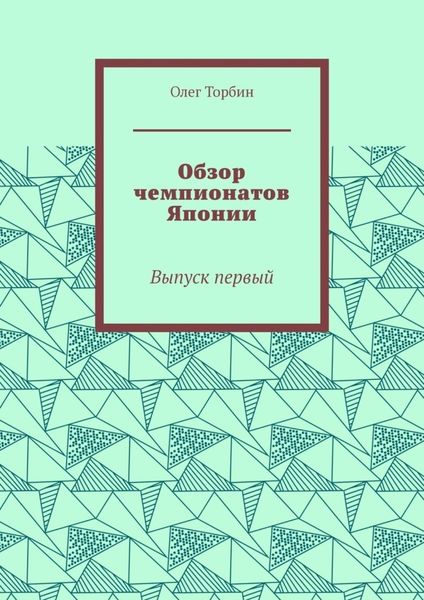 Олег Торбин

Обзор чемпионатов Японии

Выпуск первый